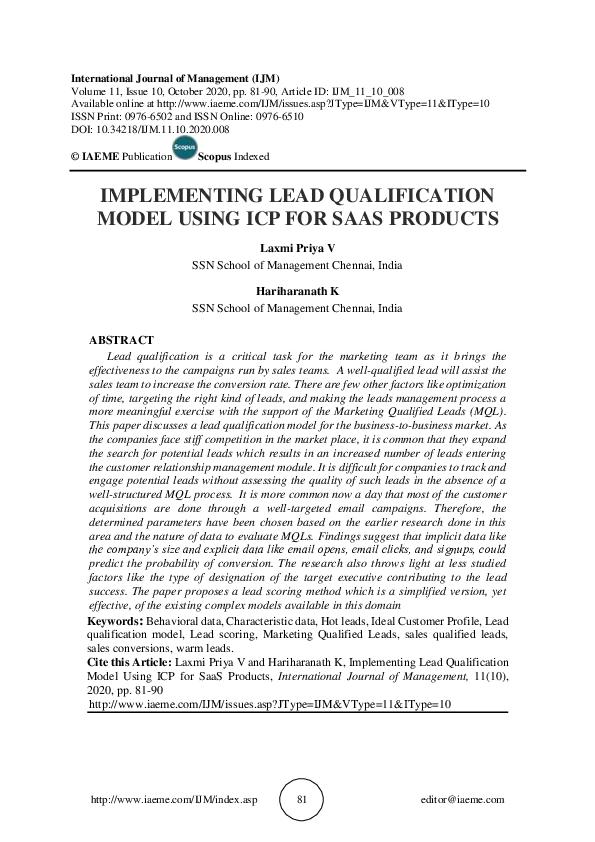 International Journal of Management (IJM)
Volume 11, Issue 10, October 2020, pp. 81-90, Article ID: IJM_11_10_008
Available online at http://www.iaeme.com/IJM/issues.asp?JType=IJM&VType=11&IType=10
ISSN Print: 0976-6502 and ISSN Online: 0976-6510
DOI: 10.34218/IJM.11.10.2020.008

© IAEME Publication Scopus Scopus Indexed

IMPLEMENTING LEAD QUALIFICATION MODEL USING ICP FOR SAAS PRODUCTS

Laxmi Priya V
SSN School of Management Chennai, India

Hariharanath K
SSN School of Management Chennai, India

ABSTRACT
Lead qualification is a critical task for the marketing team as it brings the effectiveness to the campaigns run by sales teams. A well-qualified lead will assist the sales team to increase the conversion rate. There are few other factors like optimization of time, targeting the right kind of leads, and making the leads management process a more meaningful exercise with the support of the Marketing Qualified Leads (MQL). This paper discusses a lead qualification model for the business-to-business market. As the companies face stiff competition in the market place, it is common that they expand the search for potential leads which results in an increased number of leads entering the customer relationship management module. It is difficult for companies to track and engage potential leads without assessing the quality of such leads in the absence of a well-structured MQL process. It is more common now a day that most of the customer acquisitions are done through a well-targeted email campaigns. Therefore, the determined parameters have been chosen based on the earlier research done in this area and the nature of data to evaluate MQLs. Findings suggest that implicit data like the company's size and explicit data like email opens, email clicks, and signups, could predict the probability of conversion. The research also throws light at less studied factors like the type of designation of the target executive contributing to the lead success. The paper proposes a lead scoring method which is a simplified version, yet effective, of the existing complex models available in this domain

Keywords: Behavioral data, Characteristic data, Hot leads, Ideal Customer Profile, Lead qualification model, Lead scoring, Marketing Qualified Leads, sales qualified leads, sales conversions, warm leads.

Cite this Article: Laxmi Priya V and Hariharanath K, Implementing Lead Qualification Model Using ICP for SaaS Products, International Journal of Management, 11(10), 2020, pp. 81-90
http://www.iaeme.com/IJM/issues.asp?JType=IJM&VType=11&IType=10

http://www.iaeme.com/IJM/index.asp 81 editor@iaeme.com